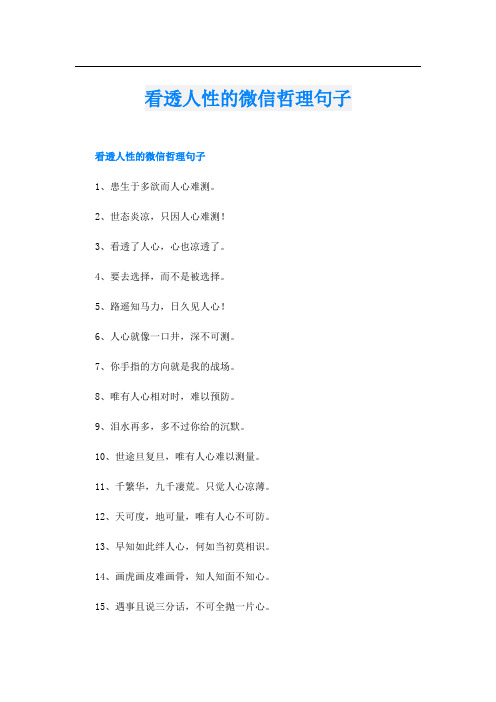 看透人性的微信哲理句子

看透人性的微信哲理句子

1、患生于多欲而人心难测。

2、世态炎凉，只因人心难测！

3、看透了人心，心也凉透了。

4、要去选择，而不是被选择。

5、路遥知马力，日久见人心！

6、人心就像一口井，深不可测。

7、你手指的方向就是我的战场。

8、唯有人心相对时，难以预防。

9、泪水再多，多不过你给的沉默。

10、世途旦复旦，唯有人心难以测量。

11、千繁华，九千凄荒。只觉人心凉薄。

12、天可度，地可量，唯有人心不可防。

13、早知如此绊人心，何如当初莫相识。

14、画虎画皮难画骨，知人知面不知心。

15、遇事且说三分话，不可全抛一片心。